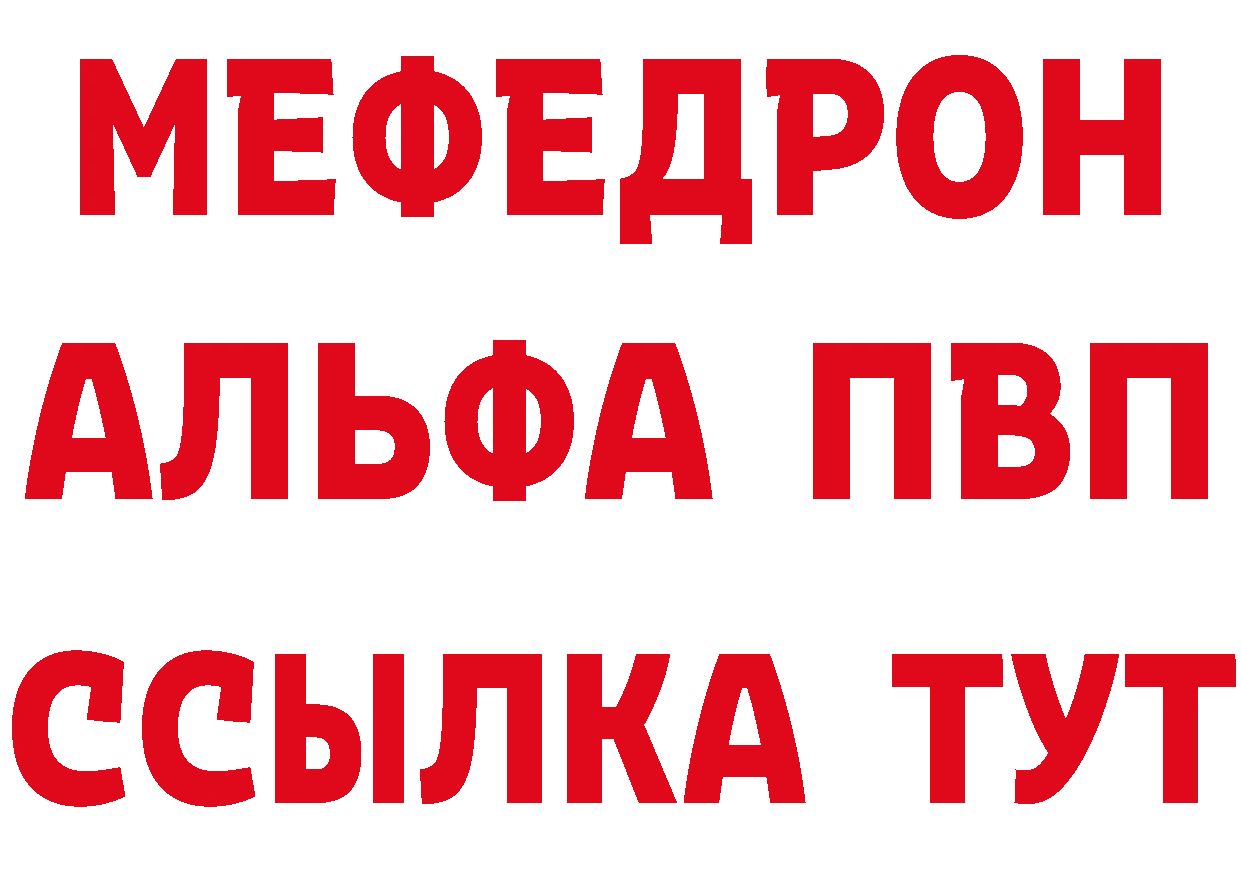 МЕФЕДРОН
АЛЬФА ПВП
ССЫЛКА ТУТ